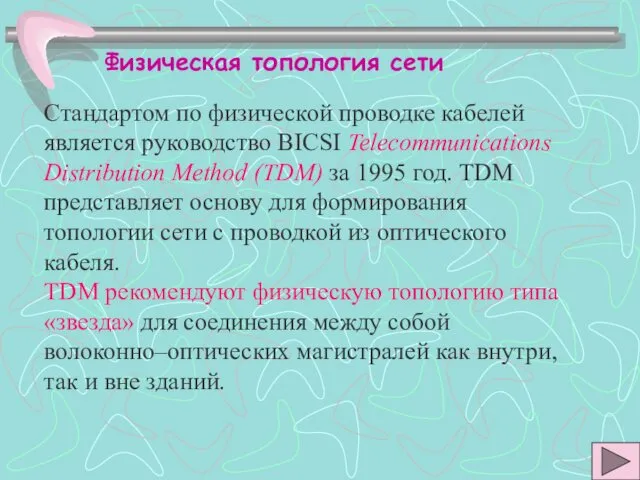 Физическая топология сети

Стандартом по физической проводке кабелей является руководство BICSI Telecommunications Distribution Method (TDM) за 1995 год. TDM представляет основу для формирования топологии сети с проводкой из оптического кабеля.
TDM рекомендуют физическую топологию типа «звезда» для соединения между собой волоконно–оптических магистралей как внутри, так и вне зданий.